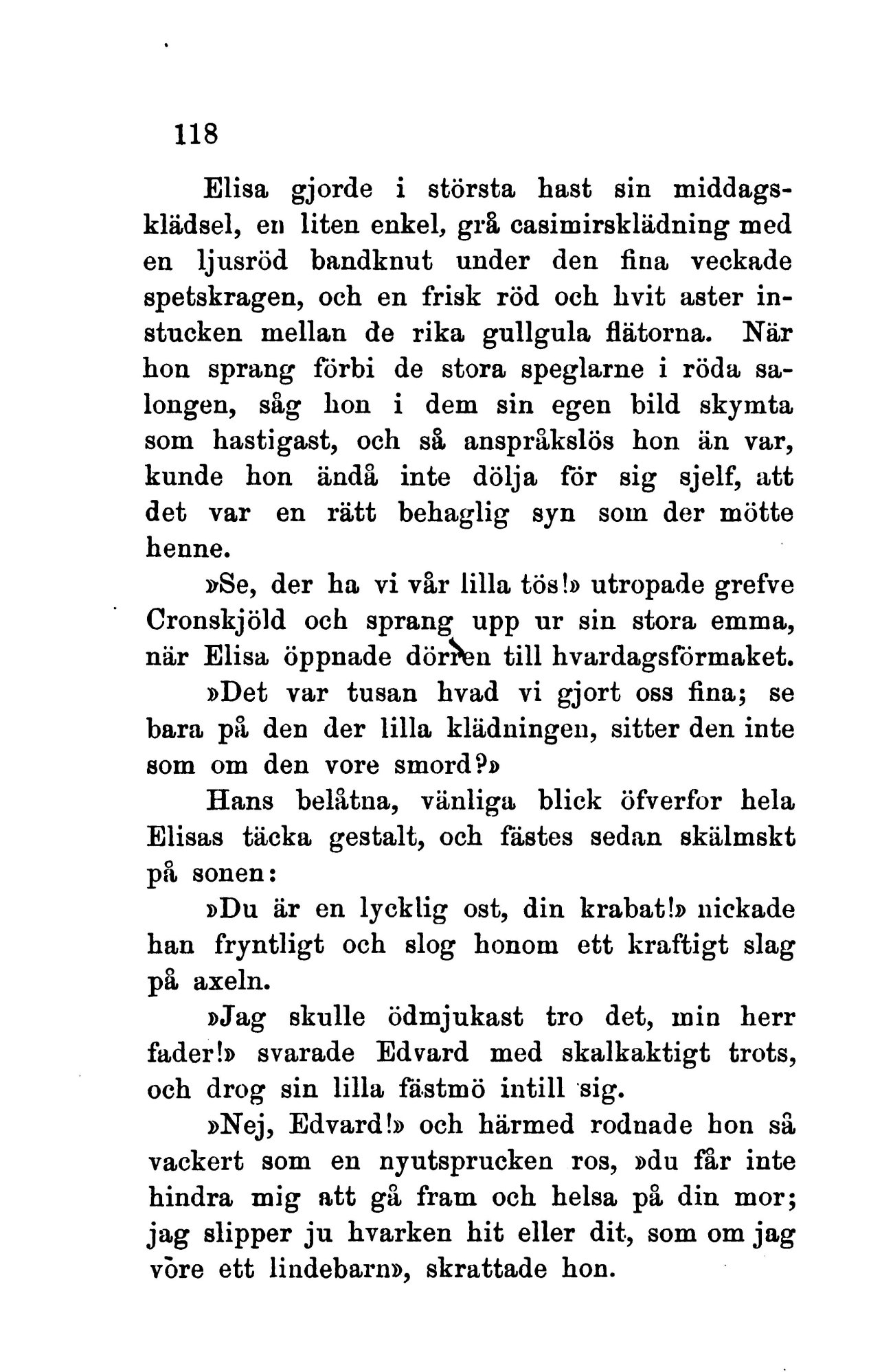 118

Elisa gjorde i största hast sin middagsklädsel, en liten enkel, grå casimirsklädning med en ljusröd bandknut under den fina veckade spetskragen, och en frisk röd och hvit aster instucken mellan de rika gullgula flätorna. När hon sprang förbi de stora speglarne i röda salongen, såg hon i dem sin egen bild skymta som hastigast, och så anspråkslös hon än var, kunde hon ändå inte dölja för sig sjelf, att det var en rätt behaglig syn som der mötte henne.

»Se, der ha vi vår lilla tös!» utropade grefve Cronskjöld och sprang upp ur sin stora emma, när Elisa öppnade dörren till hvardagsförmaket.

»Det var tusan hvad vi gjort oss fina; se bara på den der lilla klädningen, sitter den inte som om den vore smord?»

Hans belåtna, vänliga blick öfverfor hela Elisas täcka gestalt, och fästes sedan skälmskt på sonen:

»Du är en lycklig ost, din krabat!» nickade han fryntligt och slog honom ett kraftigt slag på axeln.

»Jag skulle ödmjukast tro det, min herr fader!» svarade Edvard med skalkaktigt trots, och drog sin lilla fästmö intill sig.

»Nej, Edvard!» och härmed rodnade hon så vackert som en nyutsprucken ros, »du får inte hindra mig att gå fram och helsa på din mor; jag slipper ju hvarken hit eller dit, som om jag vore ett lindebarn», skrattade hon.